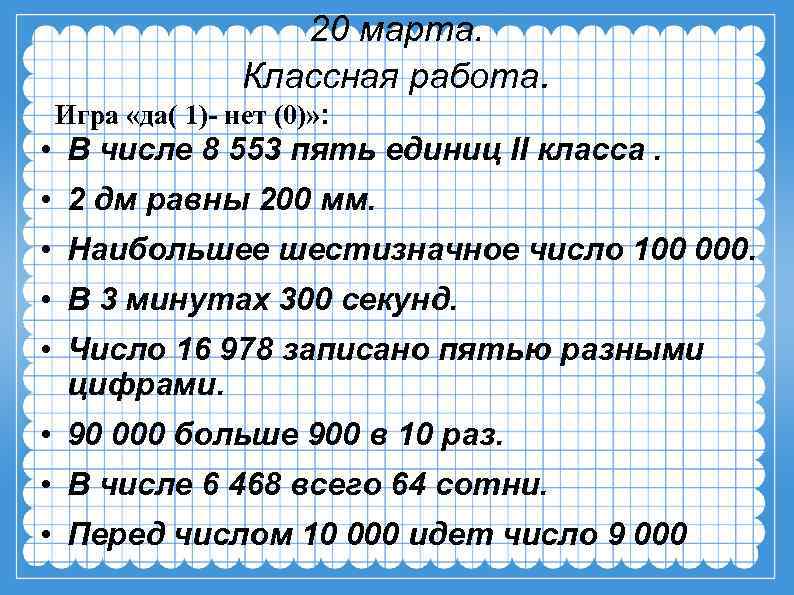 20 марта.
Классная работа.

Игра «да( 1)- нет (0)»:

• В числе 8 553 пять единиц II класса .
• 2 дм равны 200 мм.
• Наибольшее шестизначное число 100 000.
• В 3 минутах 300 секунд.
• Число 16 978 записано пятью разными цифрами.
• 90 000 больше 900 в 10 раз.
• В числе 6 468 всего 64 сотни.
• Перед числом 10 000 идет число 9 000